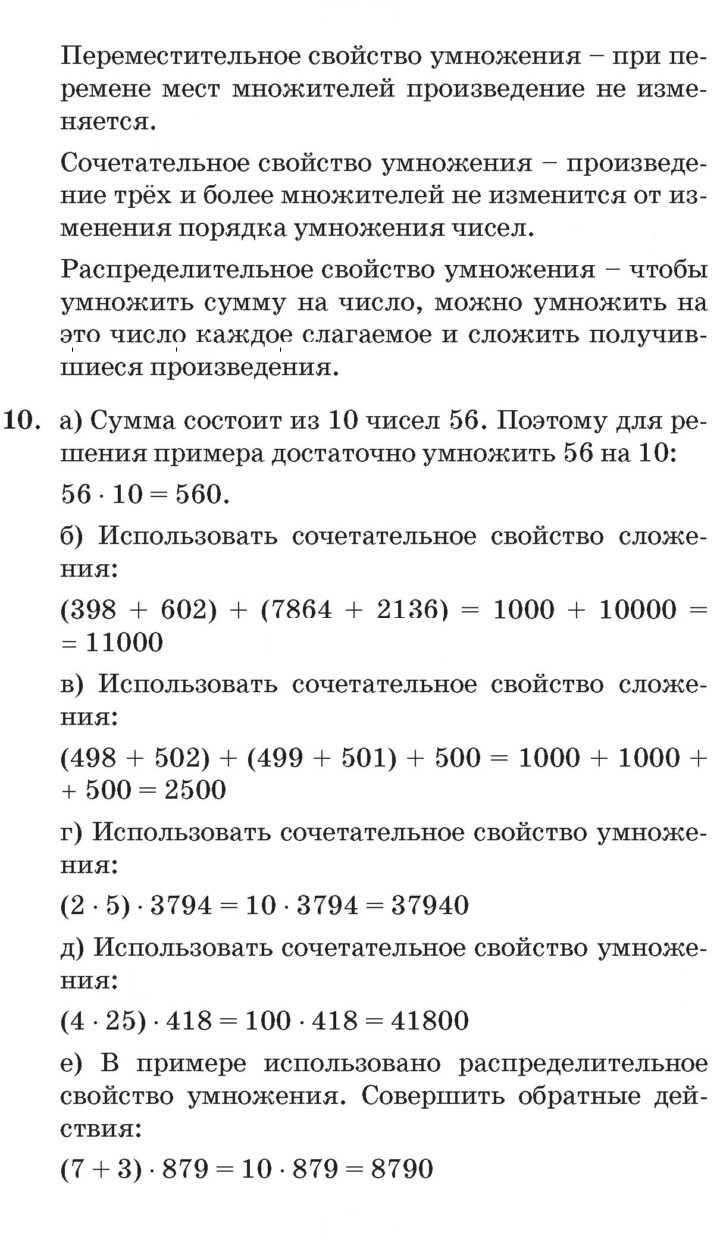 Переместительное свойство умножения – при перемене мест множителей произведение не изменяется.

Сочетательное свойство умножения – произведение трёх и более множителей не изменится от изменения порядка умножения чисел.

Распределительное свойство умножения – чтобы умножить сумму на число, можно умножить на это число каждое слагаемое и сложить получившиеся произведения.

10. а) Сумма состоит из 10 чисел 56. Поэтому для решения примера достаточно умножить 56 на 10:

$56 \cdot 10 = 560$.

б) Использовать сочетательное свойство сложения:

$(398 + 602) + (7864 + 2136) = 1000 + 10000 = 11000$

в) Использовать сочетательное свойство сложения:

$(498 + 502) + (499 + 501) + 500 = 1000 + 1000 + 500 = 2500$

г) Использовать сочетательное свойство умножения:

$(2 \cdot 5) \cdot 3794 = 10 \cdot 3794 = 37940$

д) Использовать сочетательное свойство умножения:

$(4 \cdot 25) \cdot 418 = 100 \cdot 418 = 41800$

е) В примере использовано распределительное свойство умножения. Совершить обратные действия:

$(7 + 3) \cdot 879 = 10 \cdot 879 = 8790$